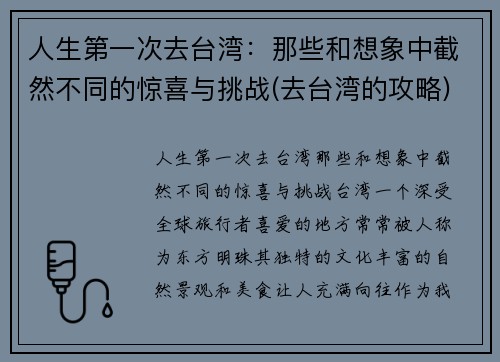 人生第一次去台湾：那些和想象中截然不同的惊喜与挑战(去台湾的攻略)

人生第一次去台湾那些和想象中截然不同的惊喜与挑战台湾一个深受全球旅行者喜爱的地方常常被人称为东方明珠其独特的文化丰富的自然景观和美食让人充满向往作为我